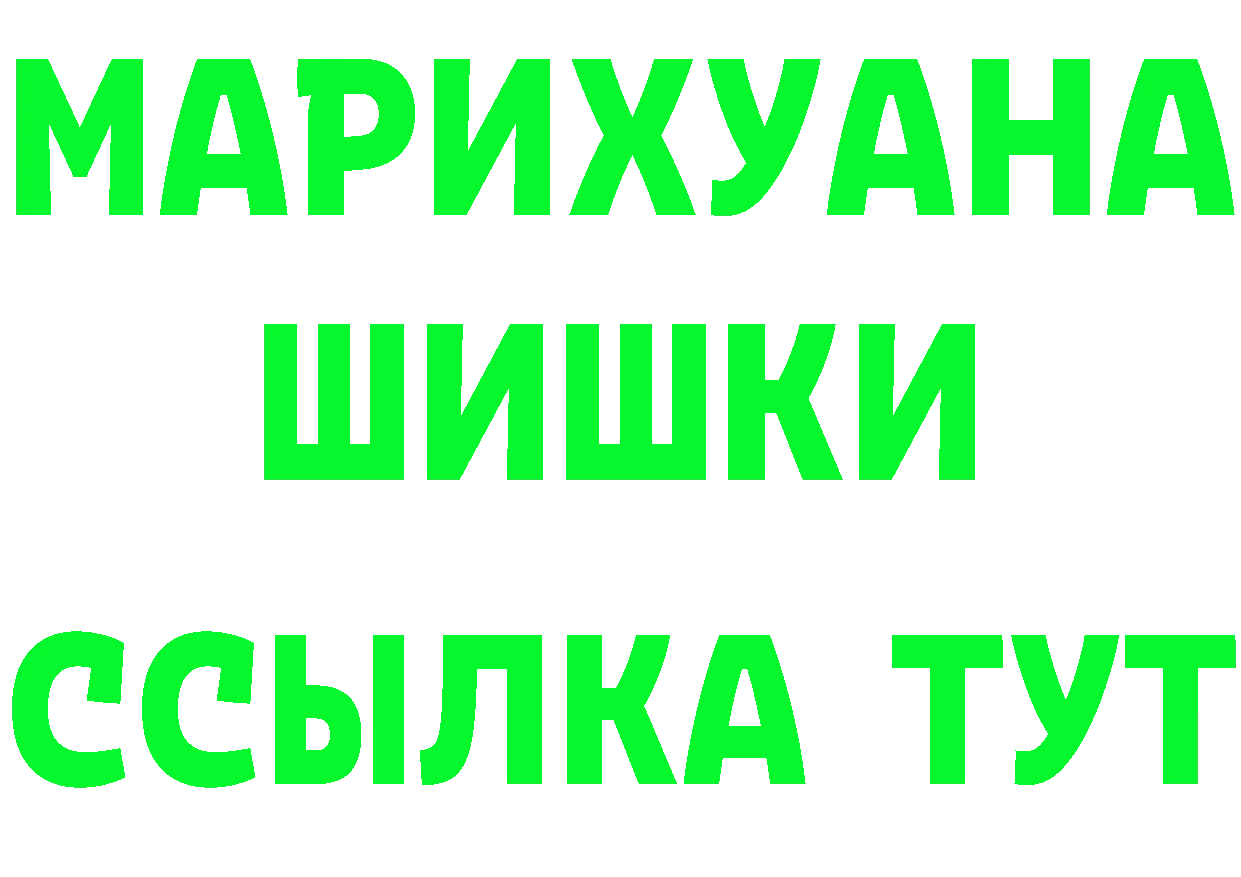 МАРИХУАНА
ШИШКИ
ССЫЛКА ТУТ